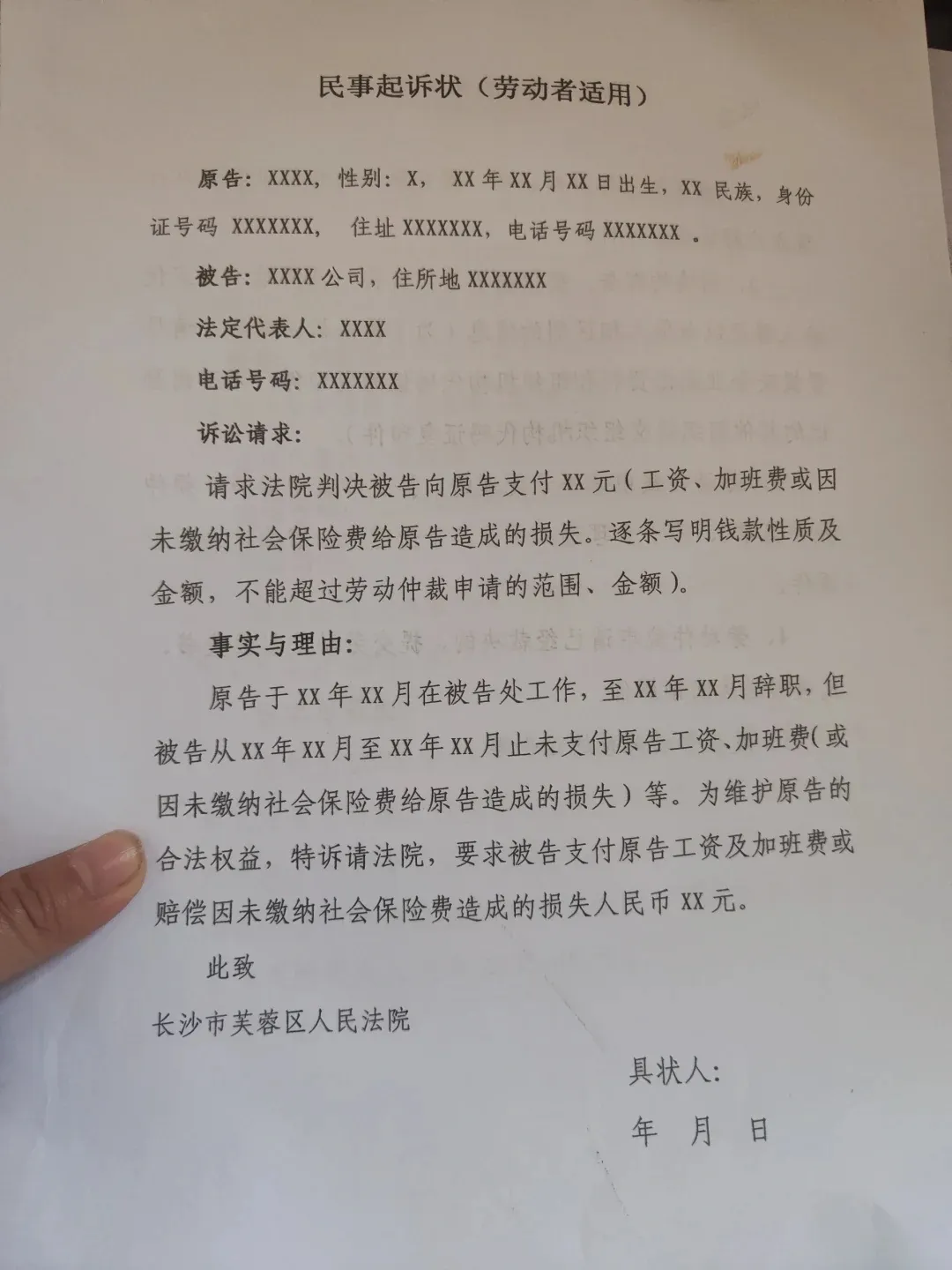 民事起诉状（劳动者适用）

原告：XXXX，性别：X， XX年XX月XX日出生，XX民族，身份证号码 XXXXXXX， 住址XXXXXXX，电话号码XXXXXXX 。

被告：XXXX公司，住所地XXXXXXX

法定代表人：XXXX

电话号码：XXXXXXX

诉讼请求：

请求法院判决被告向原告支付XX元（工资、加班费或因未缴纳社会保险费给原告造成的损失。逐条写明钱款性质及金额，不能超过劳动仲裁申请的范围、金额）。

事实与理由：

原告于XX年XX月在被告处工作，至XX年XX月辞职，但被告从XX年XX月至XX年XX月止未支付原告工资、加班费(或因未缴纳社会保险费给原告造成的损失）等。为维护原告的合法权益，特诉请法院，要求被告支付原告工资及加班费或赔偿因未缴纳社会保险费造成的损失人民币XX元。

此致

长沙市芙蓉区人民法院

具状人：

年 月 日